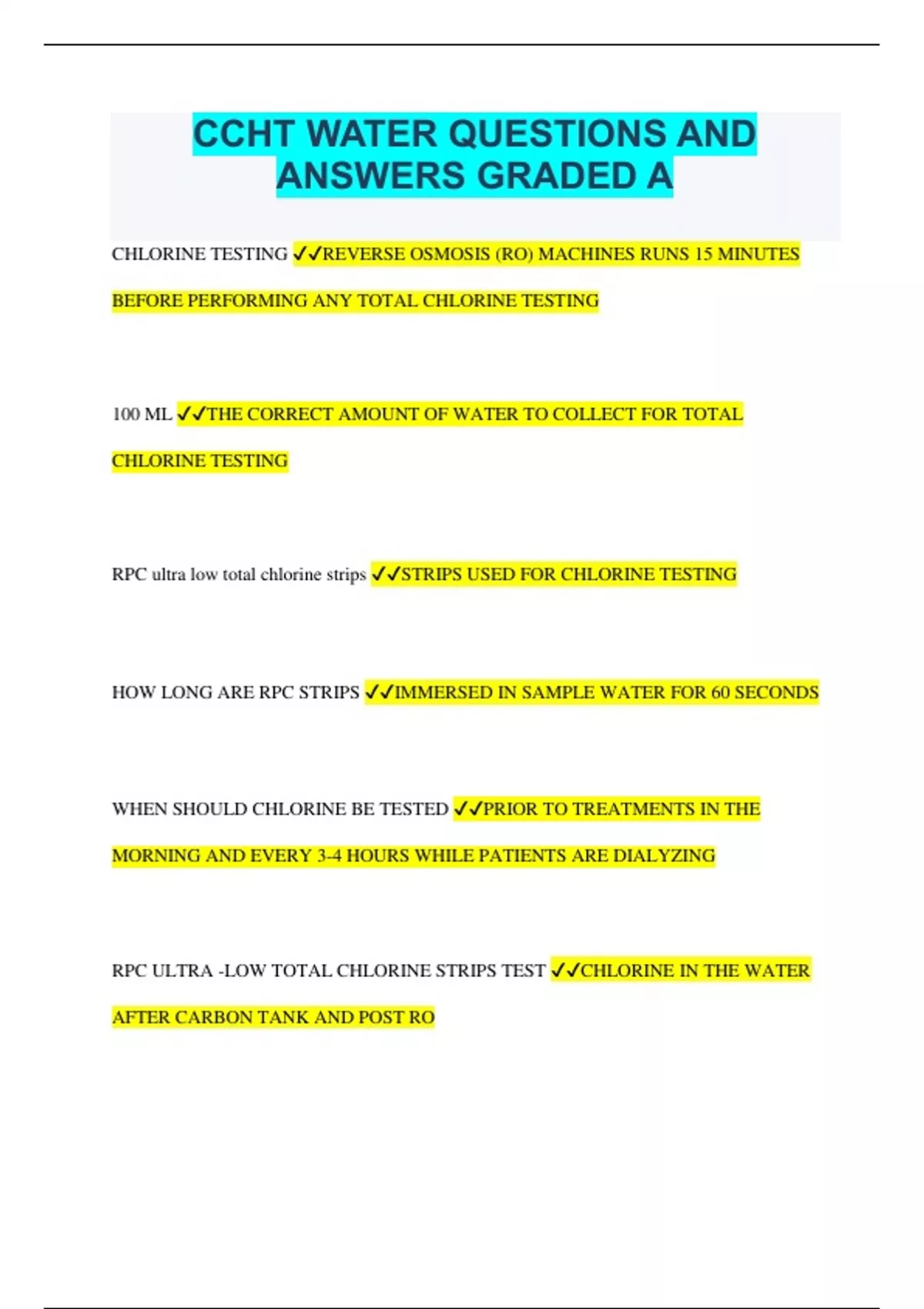 CCHT WATER QUESTIONS AND ANSWERS GRADED A

CHLORINE TESTING ✓✓REVERSE OSMOSIS (RO) MACHINES RUNS 15 MINUTES BEFORE PERFORMING ANY TOTAL CHLORINE TESTING

100 ML ✓✓THE CORRECT AMOUNT OF WATER TO COLLECT FOR TOTAL CHLORINE TESTING

RPC ultra low total chlorine strips ✓✓STRIPS USED FOR CHLORINE TESTING

HOW LONG ARE RPC STRIPS ✓✓IMMERSED IN SAMPLE WATER FOR 60 SECONDS

WHEN SHOULD CHLORINE BE TESTED ✓✓PRIOR TO TREATMENTS IN THE MORNING AND EVERY 3-4 HOURS WHILE PATIENTS ARE DIALYZING

RPC ULTRA -LOW TOTAL CHLORINE STRIPS TEST ✓✓CHLORINE IN THE WATER AFTER CARBON TANK AND POST RO